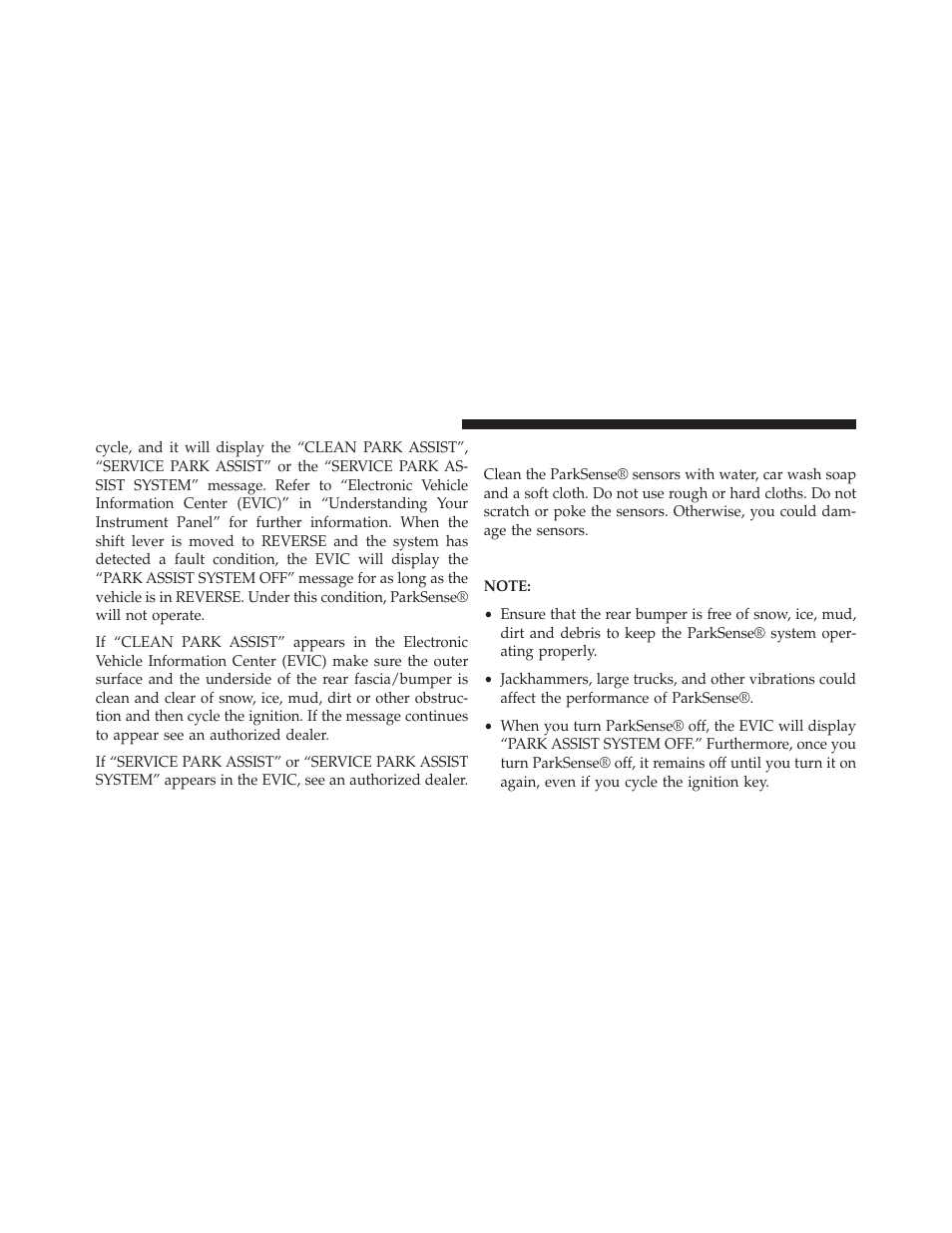 cycle, and it will display the “CLEAN PARK ASSIST”, “SERVICE PARK ASSIST” or the “SERVICE PARK ASSIST SYSTEM” message. Refer to “Electronic Vehicle Information Center (EVIC)” in “Understanding Your Instrument Panel” for further information. When the shift lever is moved to REVERSE and the system has detected a fault condition, the EVIC will display the “PARK ASSIST SYSTEM OFF” message for as long as the vehicle is in REVERSE. Under this condition, ParkSense® will not operate.

If “CLEAN PARK ASSIST” appears in the Electronic Vehicle Information Center (EVIC) make sure the outer surface and the underside of the rear fascia/bumper is clean and clear of snow, ice, mud, dirt or other obstruction and then cycle the ignition. If the message continues to appear see an authorized dealer.

If “SERVICE PARK ASSIST” or “SERVICE PARK ASSIST SYSTEM” appears in the EVIC, see an authorized dealer.

Clean the ParkSense® sensors with water, car wash soap and a soft cloth. Do not use rough or hard cloths. Do not scratch or poke the sensors. Otherwise, you could damage the sensors.

NOTE:

• Ensure that the rear bumper is free of snow, ice, mud, dirt and debris to keep the ParkSense® system operating properly.

• Jackhammers, large trucks, and other vibrations could affect the performance of ParkSense®.

• When you turn ParkSense® off, the EVIC will display “PARK ASSIST SYSTEM OFF.” Furthermore, once you turn ParkSense® off, it remains off until you turn it on again, even if you cycle the ignition key.